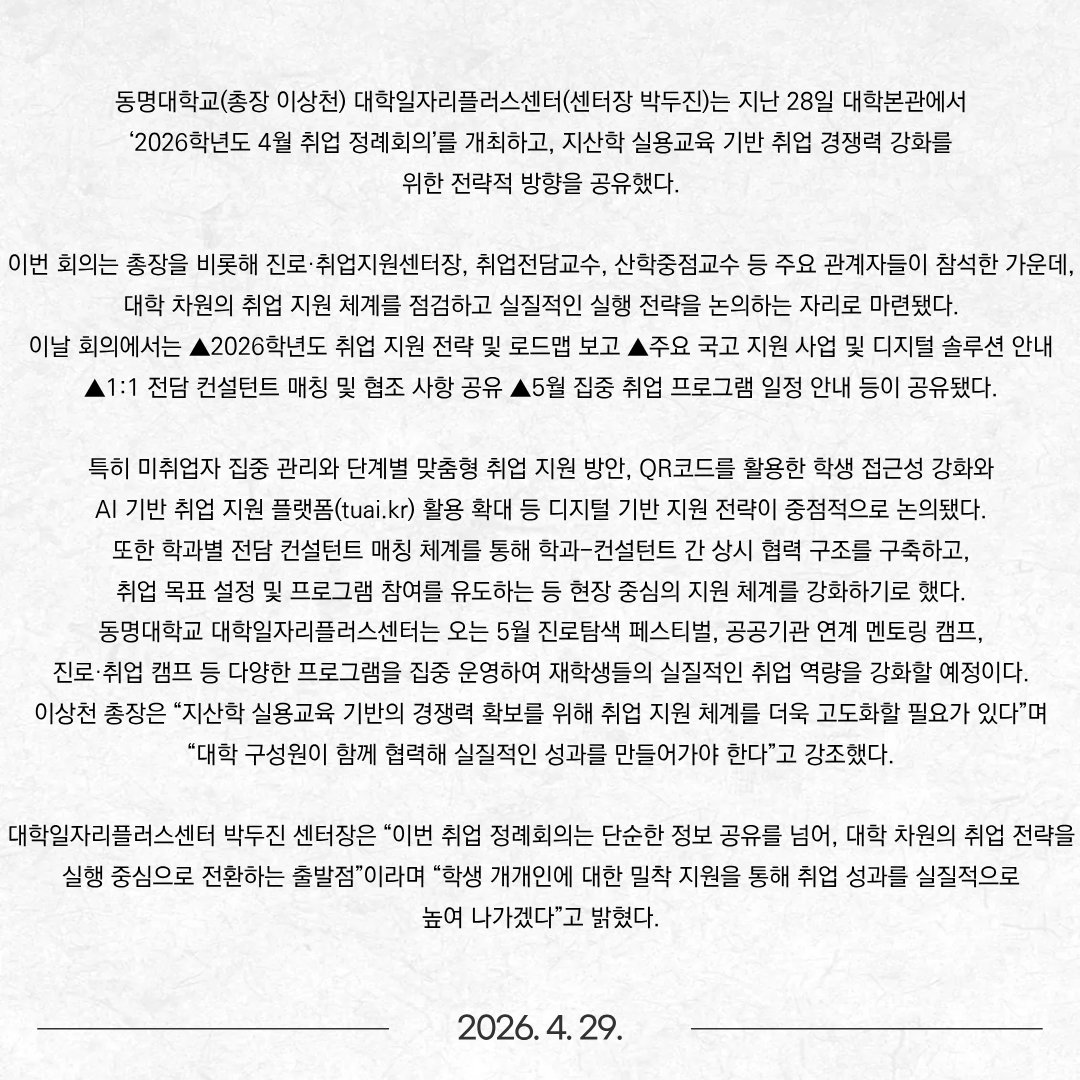 동명대학교(총장 이상천) 대학일자리플러스센터(센터장 박두진)는 지난 28일 대학본관에서 ‘2026학년도 4월 취업 정례회의’를 개최하고, 지산학 실용교육 기반 취업 경쟁력 강화를 위한 전략적 방향을 공유했다.

이번 회의는 총장을 비롯해 진로·취업지원센터장, 취업전담교수, 산학중점교수 등 주요 관계자들이 참석한 가운데, 대학 차원의 취업 지원 체계를 점검하고 실질적인 실행 전략을 논의하는 자리로 마련됐다.
이날 회의에서는 ▲2026학년도 취업 지원 전략 및 로드맵 보고 ▲주요 국고 지원 사업 및 디지털 솔루션 안내 ▲1:1 전담 컨설턴트 매칭 및 협조 사항 공유 ▲5월 집중 취업 프로그램 일정 안내 등이 공유됐다.

특히 미취업자 집중 관리와 단계별 맞춤형 취업 지원 방안, QR코드를 활용한 학생 접근성 강화와 AI 기반 취업 지원 플랫폼(tuai.kr) 활용 확대 등 디지털 기반 지원 전략이 중점적으로 논의됐다.
또한 학과별 전담 컨설턴트 매칭 체계를 통해 학과-컨설턴트 간 상시 협력 구조를 구축하고, 취업 목표 설정 및 프로그램 참여를 유도하는 등 현장 중심의 지원 체계를 강화하기로 했다.
동명대학교 대학일자리플러스센터는 오는 5월 진로탐색 페스티벌, 공공기관 연계 멘토링 캠프, 진로·취업 캠프 등 다양한 프로그램을 집중 운영하여 재학생들의 실질적인 취업 역량을 강화할 예정이다.
이상천 총장은 “지산학 실용교육 기반의 경쟁력 확보를 위해 취업 지원 체계를 더욱 고도화할 필요가 있다”며 “대학 구성원이 함께 협력해 실질적인 성과를 만들어가야 한다”고 강조했다.

대학일자리플러스센터 박두진 센터장은 “이번 취업 정례회의는 단순한 정보 공유를 넘어, 대학 차원의 취업 전략을 실행 중심으로 전환하는 출발점”이라며 “학생 개개인에 대한 밀착 지원을 통해 취업 성과를 실질적으로 높여 나가겠다”고 밝혔다.

2026. 4. 29.